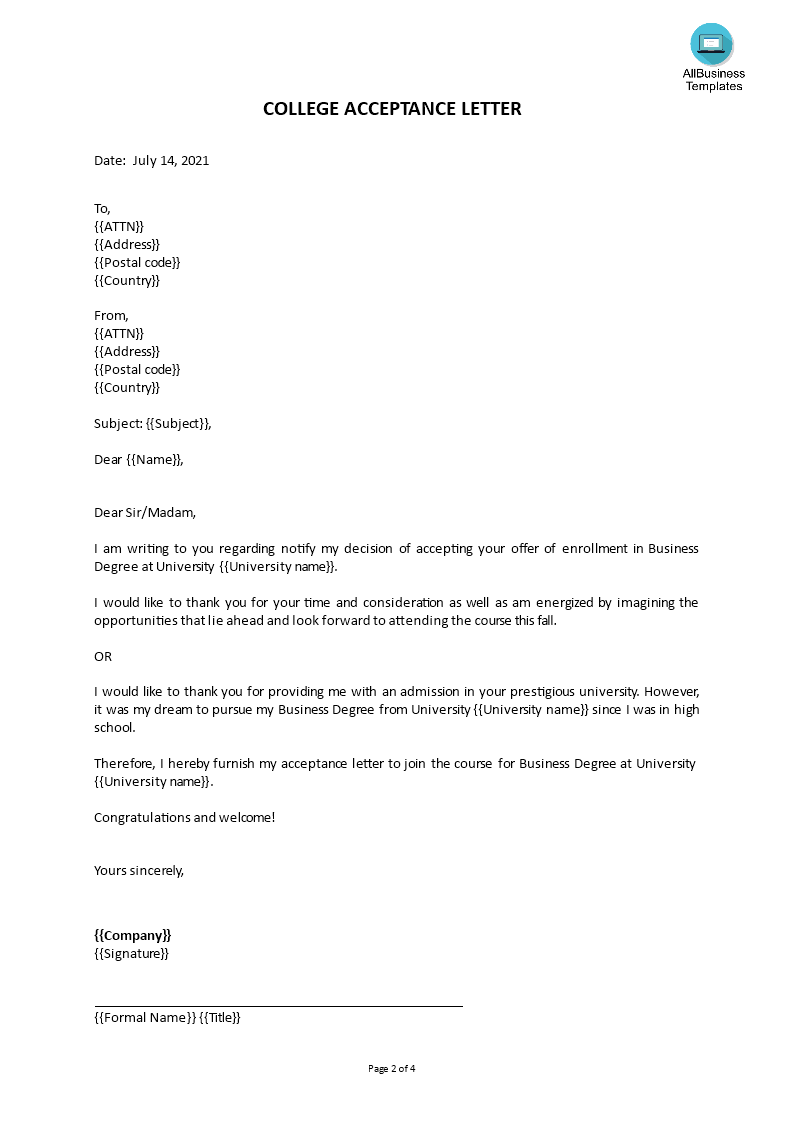 AllBusiness Templates

COLLEGE ACCEPTANCE LETTER

Date: July 14, 2021

To,
{{ATTN}}
{{Address}}
{{Postal code}}
{{Country}}

From,
{{ATTN}}
{{Address}}
{{Postal code}}
{{Country}}

Subject: {{Subject}},

Dear {{Name}},

Dear Sir/Madam,

I am writing to you regarding notify my decision of accepting your offer of enrollment in Business Degree at University {{University name}}.

I would like to thank you for your time and consideration as well as am energized by imagining the opportunities that lie ahead and look forward to attending the course this fall.

OR

I would like to thank you for providing me with an admission in your prestigious university. However, it was my dream to pursue my Business Degree from University {{University name}} since I was in high school.

Therefore, I hereby furnish my acceptance letter to join the course for Business Degree at University {{University name}}.

Congratulations and welcome!

Yours sincerely,

{{Company}}
{{Signature}}

{{Formal Name}} {{Title}}

Page 2 of 4